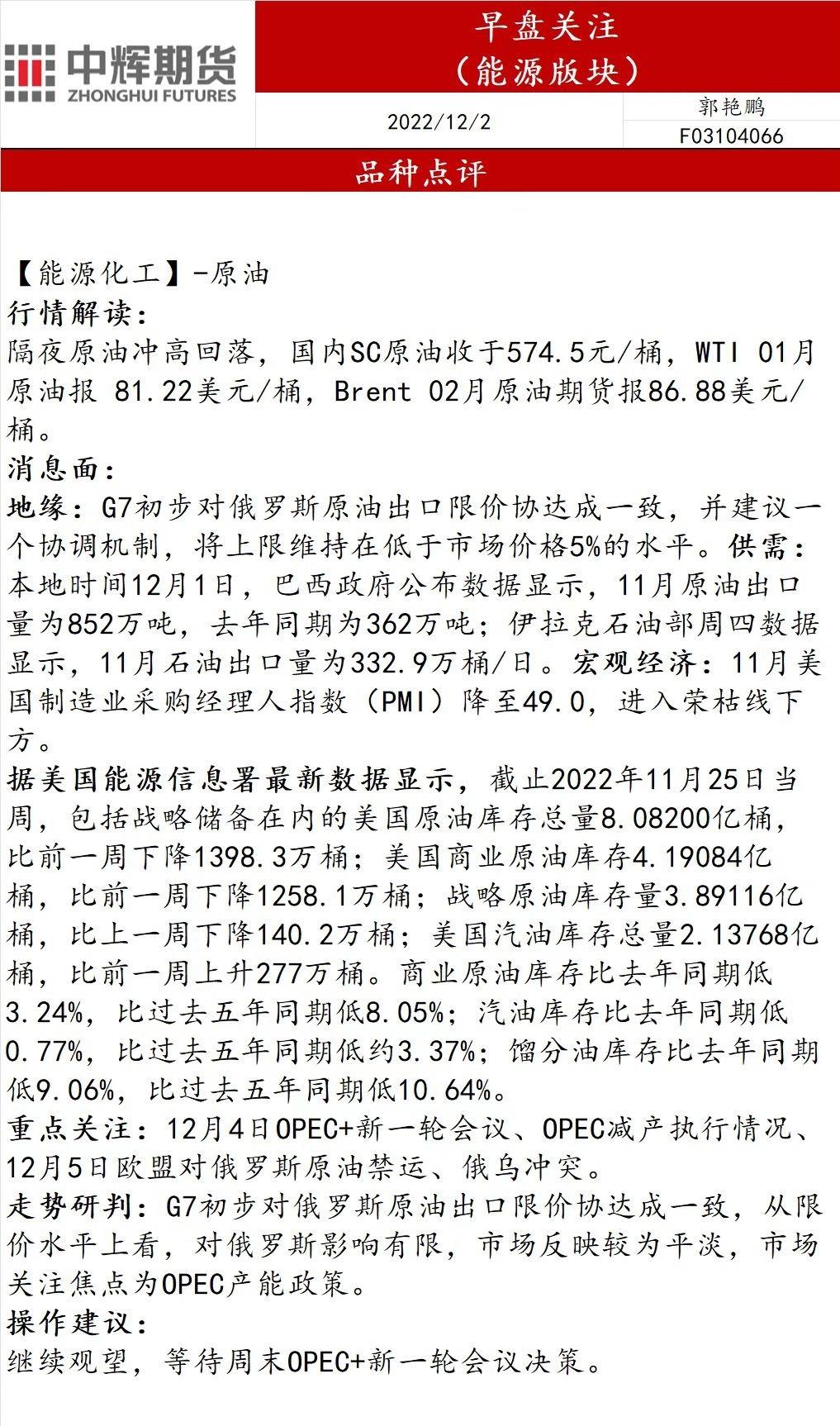 中辉期货
ZHONGHUI FUTURES

早盘关注
（能源版块）

2022/12/2

郭艳鹏
F03104066

品种点评

【能源化工】-原油
行情解读：
隔夜原油冲高回落，国内SC原油收于574.5元/桶，WTI 01月原油报 81.22美元/桶，Brent 02月原油期货报86.88美元/桶。
消息面：
地缘：G7初步对俄罗斯原油出口限价协达成一致，并建议一个协调机制，将上限维持在低于市场价格5%的水平。供需：本地时间12月1日，巴西政府公布数据显示，11月原油出口量为852万吨，去年同期为362万吨；伊拉克石油部周四数据显示，11月石油出口量为332.9万桶/日。宏观经济：11月美国制造业采购经理人指数（PMI）降至49.0，进入荣枯线下方。
据美国能源信息署最新数据显示，截止2022年11月25日当周，包括战略储备在内的美国原油库存总量8.08200亿桶，比前一周下降1398.3万桶；美国商业原油库存4.19084亿桶，比前一周下降1258.1万桶；战略原油库存量3.89116亿桶，比上一周下降140.2万桶；美国汽油库存总量2.13768亿桶，比前一周上升277万桶。商业原油库存比去年同期低3.24%，比过去五年同期低8.05%；汽油库存比去年同期低0.77%，比过去五年同期低约3.37%；馏分油库存比去年同期低9.06%，比过去五年同期低10.64%。
重点关注：12月4日OPEC+新一轮会议、OPEC减产执行情况、12月5日欧盟对俄罗斯原油禁运、俄乌冲突。
走势研判：G7初步对俄罗斯原油出口限价协达成一致，从限价水平上看，对俄罗斯影响有限，市场反映较为平淡，市场关注焦点为OPEC产能政策。
操作建议：
继续观望，等待周末OPEC+新一轮会议决策。